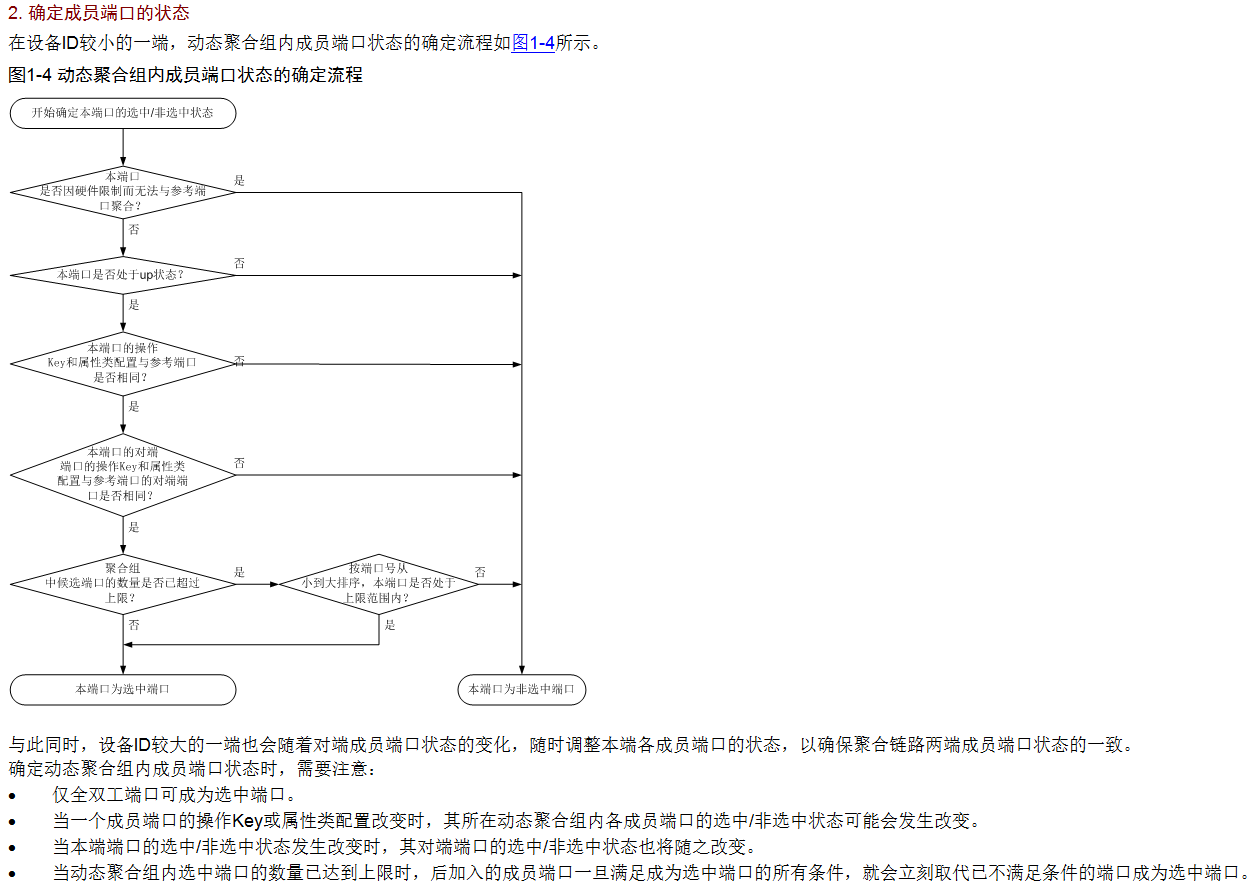 2. 确定成员端口的状态

在设备ID较小的一端，动态聚合组内成员端口状态的确定流程如图1-4所示。

图1-4 动态聚合组内成员端口状态的确定流程

开始确定本端口的选中/非选中状态

本端口是否因硬件限制而无法与参考端口聚合？

是

否

本端口是否处于up状态？

否

是

本端口的操作Key和属性类配置与参考端口是否相同？

否

是

本端口的对端端口的操作Key和属性类配置与参考端口的对端端口是否相同？

否

是

聚合组中候选端口的数量是否已超过上限？

是

按端口号从小到大排序，本端口是否处于上限范围内？

否

否

是

本端口为选中端口

本端口为非选中端口

与此同时，设备ID较大的一端也会随着对端成员端口状态的变化，随时调整本端各成员端口的状态，以确保聚合链路两端成员端口状态的一致。

确定动态聚合组内成员端口状态时，需要注意：

• 仅全双工端口可成为选中端口。
• 当一个成员端口的操作Key或属性类配置改变时，其所在动态聚合组内各成员端口的选中/非选中状态可能会发生改变。
• 当本端端口的选中/非选中状态发生改变时，其对端端口的选中/非选中状态也将随之改变。
• 当动态聚合组内选中端口的数量已达到上限时，后加入的成员端口一旦满足成为选中端口的所有条件，就会立刻取代已不满足条件的端口成为选中端口。